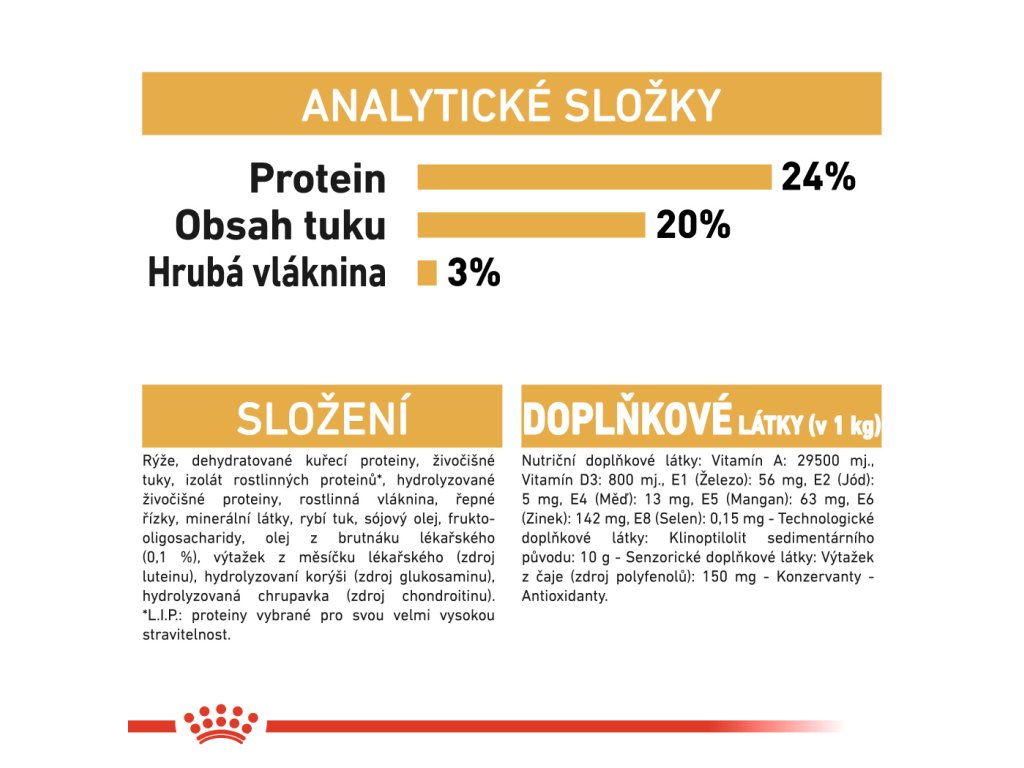 ANALYTICKÉ SLOŽKY

Protein 24%
Obsah tuku 20%
Hrubá vláknina 3%

SLOŽENÍ

Rýže, dehydratované kuřecí proteiny, živočišné tuky, izolát rostlinných proteinů*, hydrolyzované živočišné proteiny, rostlinná vláknina, řepné řízky, minerální látky, rybí tuk, sójový olej, fruktooligosacharidy, olej z brutnáku lékařského (0,1 %), výtažek z měsíčku lékařského (zdroj luteinu), hydrolyzovaní korýši (zdroj glukosaminu), hydrolyzovaná chrupavka (zdroj chondroitinu). *L.I.P.: proteiny vybrané pro svou velmi vysokou stravitelnost.

DOPLŇKOVÉ LÁTKY (v 1 kg)

Nutriční doplňkové látky: Vitamín A: 29500 mj., Vitamín D3: 800 mj., E1 (Železo): 56 mg, E2 (Jód): 5 mg, E4 (Měď): 13 mg, E5 (Mangan): 63 mg, E6 (Zinek): 142 mg, E8 (Selen): 0,15 mg - Technologické doplňkové látky: Klinoptilolit sedimentárního původu: 10 g - Senzorické doplňkové látky: Výtažek z čaje (zdroj polyfenolů): 150 mg - Konzervanty - Antioxidanty.